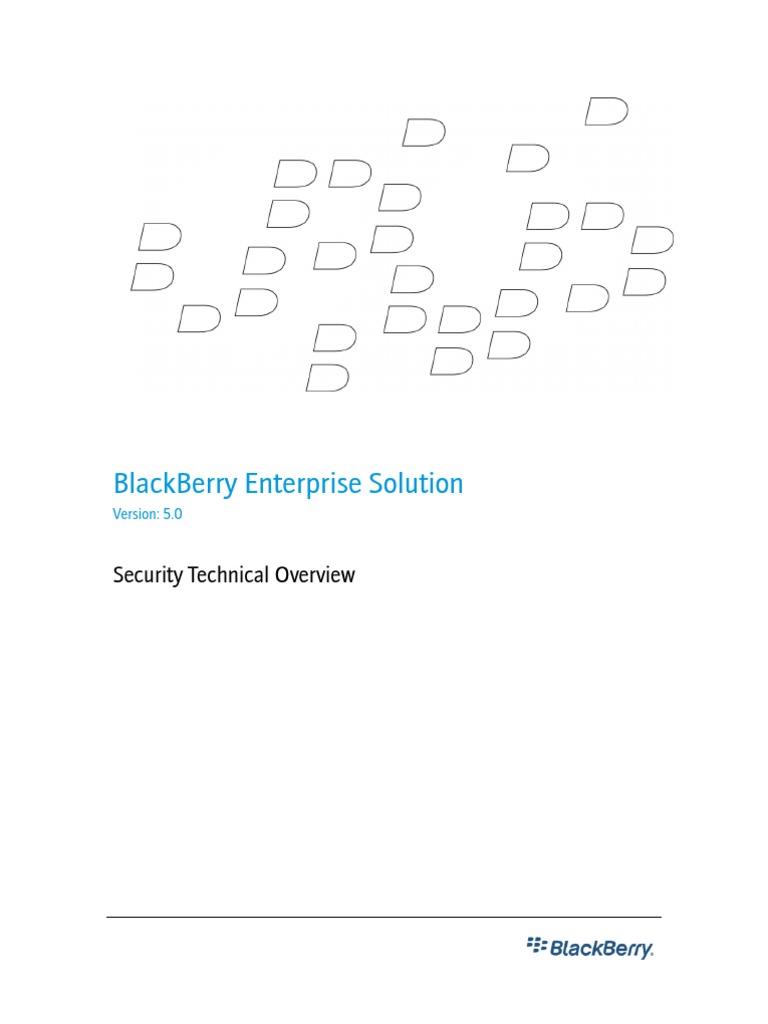 BlackBerry Enterprise Solution

Version: 5.0

Security Technical Overview

BlackBerry.